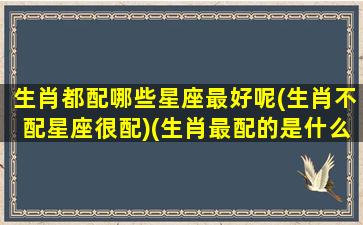 生肖都配哪些星座最好呢(生肖不配星座很配)(生肖最配的是什么